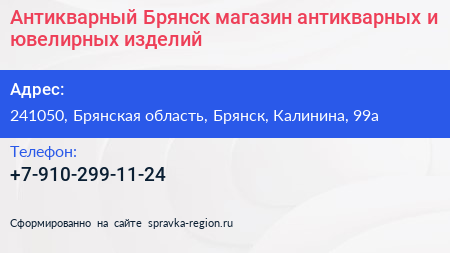 Антикварный Брянск магазин антикварных и ювелирных изделий

Адрес:

241050, Брянская область, Брянск, Калинина, 99а

Телефон:

+7-910-299-11-24

Сформированно на сайте spravka-region.ru